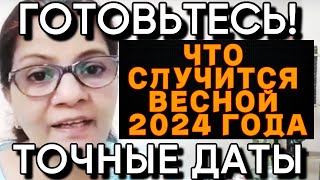 ГОТОВЬТЕСЬ!

ЧТО СЛУЧИТСЯ ВЕСНОЙ 2024 ГОДА

ТОЧНЫЕ ДАТЫ